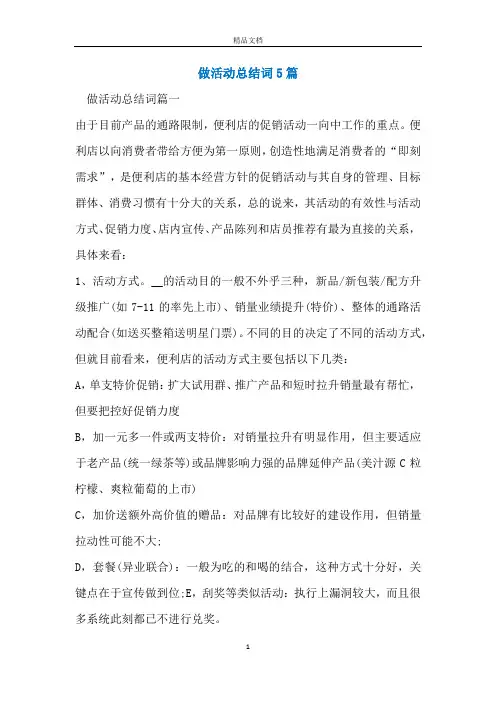 精品文档

做活动总结词5篇

做活动总结词篇一

由于目前产品的通路限制，便利店的促销活动一向中工作的重点。便利店以向消费者带给方便为第一原则，创造性地满足消费者的“即刻需求”，是便利店的基本经营方针的促销活动与其自身的管理、目标群体、消费习惯有十分大的关系，总的说来，其活动的有效性与活动方式、促销力度、店内宣传、产品陈列和店员推荐有最为直接的关系，具体来看：

1、活动方式。__的活动目的一般不外乎三种，新品/新包装/配方升级推广(如7-11的率先上市)、销量业绩提升(特价)、整体的通路活动配合(如送买整箱送明星门票)。不同的目的决定了不同的活动方式，但就目前看来，便利店的活动方式主要包括以下几类：

A，单支特价促销：扩大试用群、推广产品和短时拉升销量最有帮忙，但要把控好促销力度

B，加一元多一件或两支特价：对销量拉升有明显作用，但主要适应于老产品(统一绿茶等)或品牌影响力强的品牌延伸产品(美汁源C粒柠檬、爽粒葡萄的上市)

C，加价送额外高价值的赠品：对品牌有比较好的建设作用，但销量拉动性可能不大；

D，套餐(异业联合)：一般为吃的和喝的结合，这种方式十分好，关键点在于宣传做到位;E，刮奖等类似活动：执行上漏洞较大，而且很多系统此刻都已不进行兑奖。

1